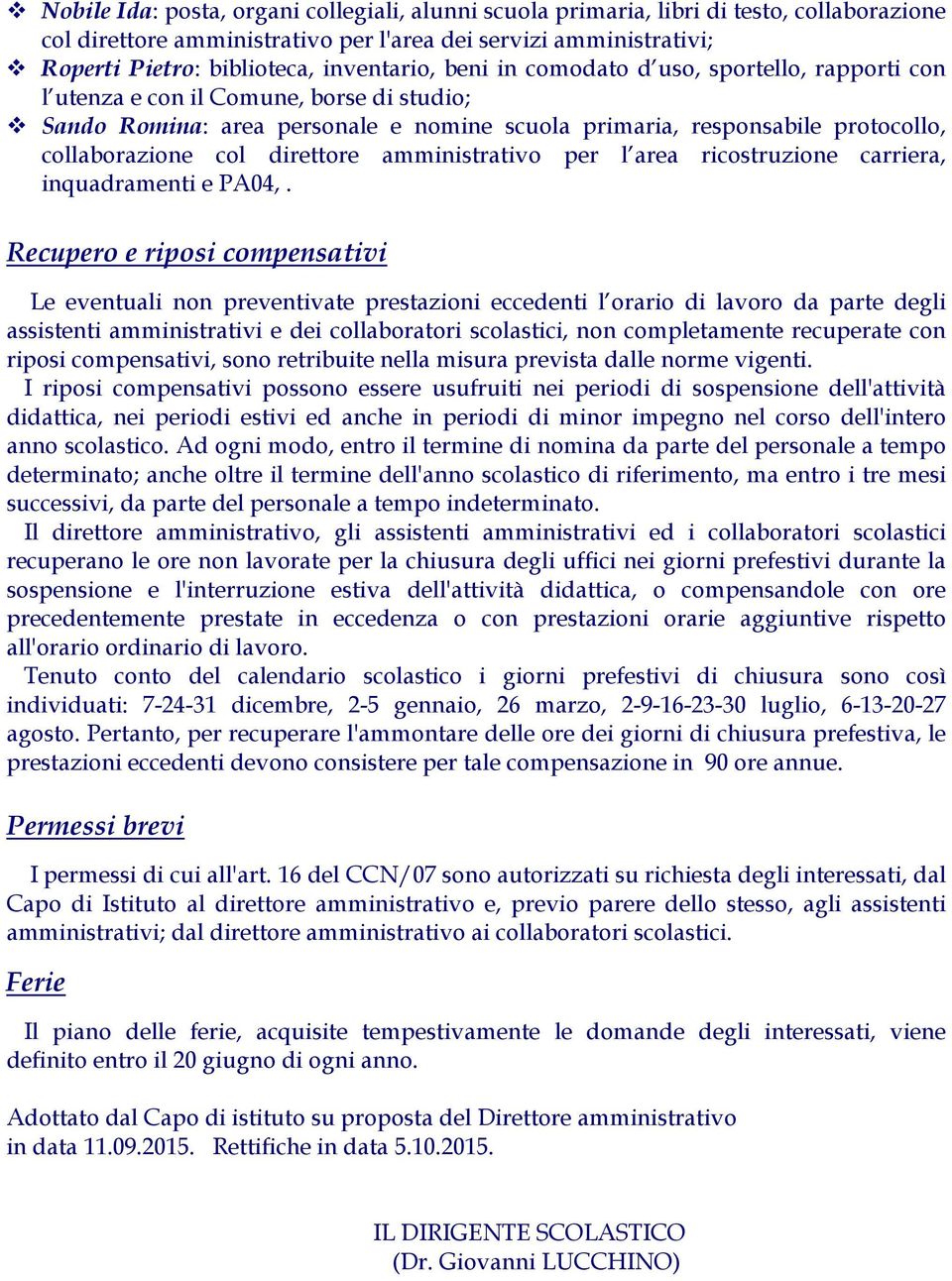 ❖ Nobile Ida: posta, organi collegiali, alunni scuola primaria, libri di testo, collaborazione col direttore amministrativo per l'area dei servizi amministrativi;
❖ Roperti Pietro: biblioteca, inventario, beni in comodato d'uso, sportello, rapporti con l'utenza e con il Comune, borse di studio;
❖ Sando Romina: area personale e nomine scuola primaria, responsabile protocollo, collaborazione col direttore amministrativo per l'area ricostruzione carriera, inquadramenti e PA04, .

Recupero e riposi compensativi

Le eventuali non preventivate prestazioni eccedenti l'orario di lavoro da parte degli assistenti amministrativi e dei collaboratori scolastici, non completamente recuperate con riposi compensativi, sono retribuite nella misura prevista dalle norme vigenti.
I riposi compensativi possono essere usufruiti nei periodi di sospensione dell'attività didattica, nei periodi estivi ed anche in periodi di minor impegno nel corso dell'intero anno scolastico. Ad ogni modo, entro il termine di nomina da parte del personale a tempo determinato; anche oltre il termine dell'anno scolastico di riferimento, ma entro i tre mesi successivi, da parte del personale a tempo indeterminato.
Il direttore amministrativo, gli assistenti amministrativi ed i collaboratori scolastici recuperano le ore non lavorate per la chiusura degli uffici nei giorni prefestivi durante la sospensione e l'interruzione estiva dell'attività didattica, o compensandole con ore precedentemente prestate in eccedenza o con prestazioni orarie aggiuntive rispetto all'orario ordinario di lavoro.
Tenuto conto del calendario scolastico i giorni prefestivi di chiusura sono così individuati: 7-24-31 dicembre, 2-5 gennaio, 26 marzo, 2-9-16-23-30 luglio, 6-13-20-27 agosto. Pertanto, per recuperare l'ammontare delle ore dei giorni di chiusura prefestiva, le prestazioni eccedenti devono consistere per tale compensazione in 90 ore annue.

Permessi brevi

I permessi di cui all'art. 16 del CCN/07 sono autorizzati su richiesta degli interessati, dal Capo di Istituto al direttore amministrativo e, previo parere dello stesso, agli assistenti amministrativi; dal direttore amministrativo ai collaboratori scolastici.

Ferie

Il piano delle ferie, acquisite tempestivamente le domande degli interessati, viene definito entro il 20 giugno di ogni anno.

Adottato dal Capo di istituto su proposta del Direttore amministrativo in data 11.09.2015. Rettifiche in data 5.10.2015.

IL DIRIGENTE SCOLASTICO
(Dr. Giovanni LUCCHINO)